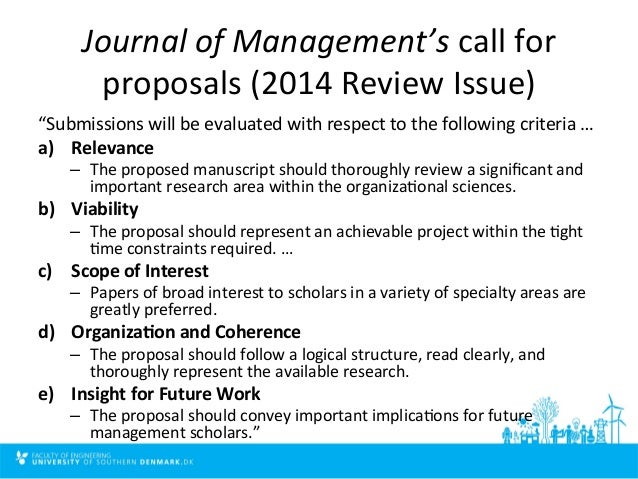 Journal of Management's call for proposals (2014 Review Issue)

"Submissions will be evaluated with respect to the following criteria …

a) Relevance

– The proposed manuscript should thoroughly review a significant and important research area within the organizational sciences.

b) Viability

– The proposal should represent an achievable project within the tight time constraints required. …

c) Scope of Interest

– Papers of broad interest to scholars in a variety of specialty areas are greatly preferred.

d) Organization and Coherence

– The proposal should follow a logical structure, read clearly, and thoroughly represent the available research.

e) Insight for Future Work

– The proposal should convey important implications for future management scholars."

FACULTY OF ENGINEERING
UNIVERSITY OF SOUTHERN DENMARK.DK